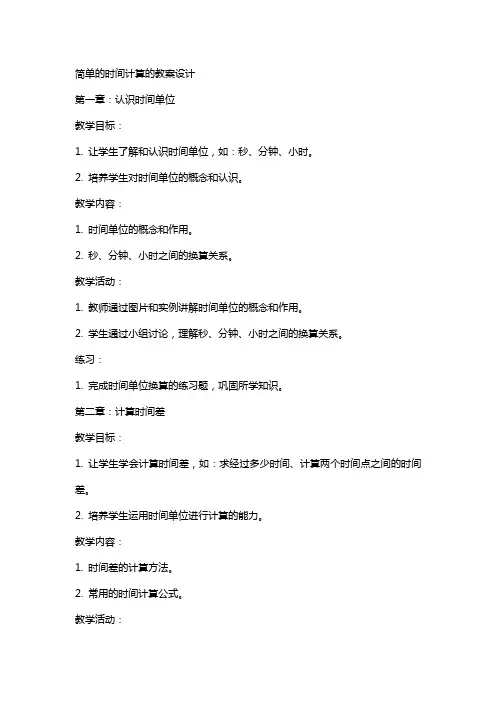 简单的时间计算的教案设计

第一章：认识时间单位

教学目标：

1. 让学生了解和认识时间单位，如：秒、分钟、小时。

2. 培养学生对时间单位的概念和认识。

教学内容：

1. 时间单位的概念和作用。

2. 秒、分钟、小时之间的换算关系。

教学活动：

1. 教师通过图片和实例讲解时间单位的概念和作用。

2. 学生通过小组讨论，理解秒、分钟、小时之间的换算关系。

练习：

1. 完成时间单位换算的练习题，巩固所学知识。

第二章：计算时间差

教学目标：

1. 让学生学会计算时间差，如：求经过多少时间、计算两个时间点之间的时间差。

2. 培养学生运用时间单位进行计算的能力。

教学内容：

1. 时间差的计算方法。

2. 常用的时间计算公式。

教学活动：